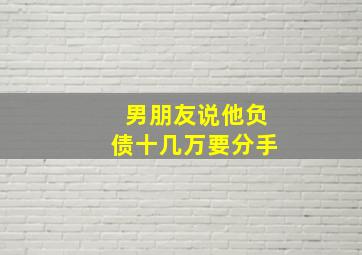 男朋友说他负债十几万要分手